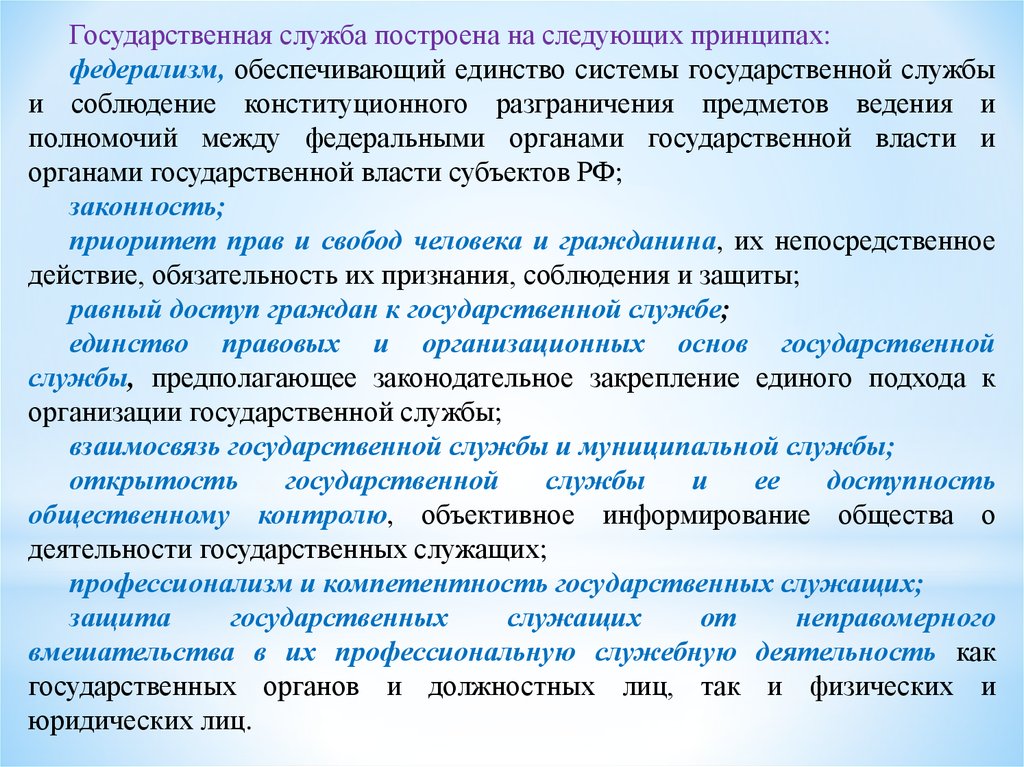 Государственная служба построена на следующих принципах:

федерализм, обеспечивающий единство системы государственной службы и соблюдение конституционного разграничения предметов ведения и полномочий между федеральными органами государственной власти и органами государственной власти субъектов РФ;

законность;

приоритет прав и свобод человека и гражданина, их непосредственное действие, обязательность их признания, соблюдения и защиты;

равный доступ граждан к государственной службе;

единство правовых и организационных основ государственной службы, предполагающее законодательное закрепление единого подхода к организации государственной службы;

взаимосвязь государственной службы и муниципальной службы;

открытость государственной службы и ее доступность общественному контролю, объективное информирование общества о деятельности государственных служащих;

профессионализм и компетентность государственных служащих;

защита государственных служащих от неправомерного вмешательства в их профессиональную служебную деятельность как государственных органов и должностных лиц, так и физических и юридических лиц.